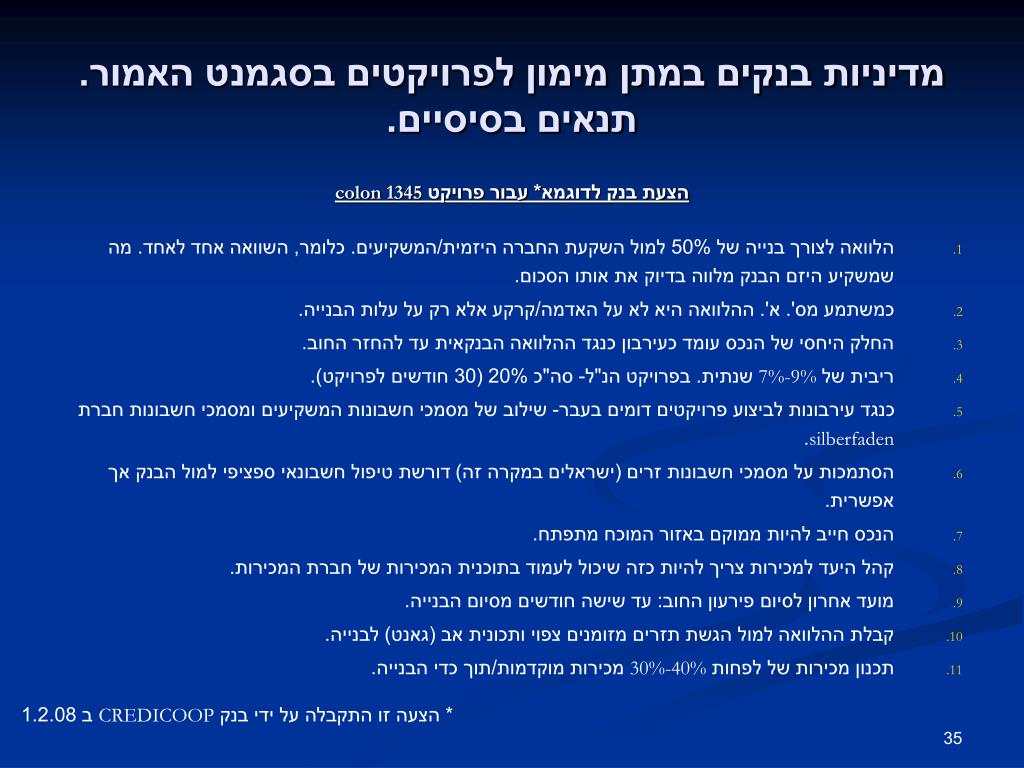 מדיניות בנקים במתן מימון לפרויקטים בסגמנט האמור. תנאים בסיסיים.

הצעת בנק לדוגמא* עבור פרויקט colon 1345

1. הלוואה לצורך בנייה של 50% למול השקעת החברה היזמית/המשקיעים. כלומר, השוואה אחד לאחד. מה שמשקיע היזם הבנק מלווה בדיוק את אותו הסכום.
2. כמשתמע מס'. א'. ההלוואה היא לא על האדמה/קרקע אלא רק על עלות הבנייה.
3. החלק היחסי של הנכס עומד כעירבון כנגד ההלוואה הבנקאית עד להחזר החוב.
4. ריבית של 7%-9% שנתית. בפרויקט הנ"ל- סה"כ 20% (30 חודשים לפרויקט).
5. כנגד עירבונות לביצוע פרויקטים דומים בעבר- שילוב של מסמכי חשבונות המשקיעים ומסמכי חשבונות חברת silberfaden.
6. הסתמכות על מסמכי חשבונות זרים (ישראלים במקרה זה) דורשת טיפול חשבונאי ספציפי למול הבנק אך אפשרית.
7. הנכס חייב להיות ממוקם באזור המוכח מתפתח.
8. קהל היעד למכירות צריך להיות כזה שיכול לעמוד בתוכנית המכירות של חברת המכירות.
9. מועד אחרון לסיום פירעון החוב: עד שישה חודשים מסיום הבנייה.
10. קבלת ההלוואה למול הגשת תזרים מזומנים צפוי ותכונית אב (גאנט) לבנייה.
11. תכנון מכירות של לפחות 30%-40% מכירות מוקדמות/תוך כדי הבנייה.

* הצעה זו התקבלה על ידי בנק CREDICOOP ב 1.2.08

35